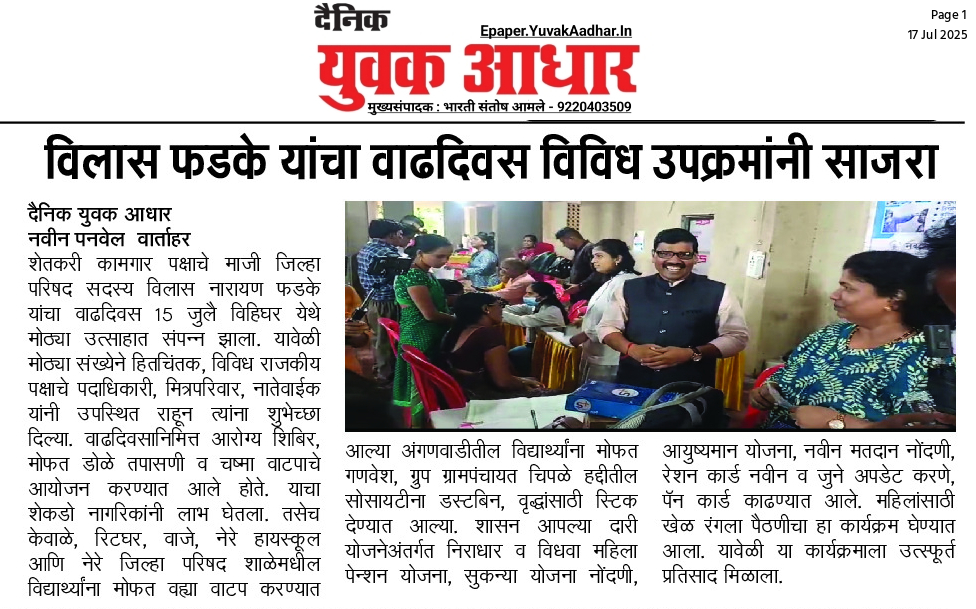 दैनिक
युवक आधार
Epaper.YuvakAadhar.In
मुख्यसंपादक : भारती संतोष आमले - 9220403509

Page 1
17 Jul 2025

विलास फडके यांचा वाढदिवस विविध उपक्रमांनी साजरा

दैनिक युवक आधार
नवीन पनवेल वार्ताहर

शेतकरी कामगार पक्षाचे माजी जिल्हा परिषद सदस्य विलास नारायण फडके यांचा वाढदिवस 15 जुलै विहिघर येथे मोठ्या उत्साहात संपन्न झाला. यावेळी मोठ्या संख्येने हितचिंतक, विविध राजकीय पक्षाचे पदाधिकारी, मित्रपरिवार, नातेवाईक यांनी उपस्थित राहून त्यांना शुभेच्छा दिल्या. वाढदिवसानिमित्त आरोग्य शिबिर, मोफत डोळे तपासणी व चष्मा वाटपाचे आयोजन करण्यात आले होते. याचा शेकडो नागरिकांनी लाभ घेतला. तसेच केवाळे, रिटघर, वाजे, नेरे हायस्कूल आणि नेरे जिल्हा परिषद शाळेमधील विद्यार्थ्यांना मोफत वह्या वाटप करण्यात आल्या अंगणवाडीतील विद्यार्थ्यांना मोफत गणवेश, ग्रुप ग्रामपंचायत चिपळे हद्दीतील सोसायटीना डस्टबिन, वृद्धांसाठी स्टिक देण्यात आल्या. शासन आपल्या दारी योजनेअंतर्गत निराधार व विधवा महिला पेन्शन योजना, सुकन्या योजना नोंदणी, आयुष्यमान योजना, नवीन मतदान नोंदणी, रेशन कार्ड नवीन व जुने अपडेट करणे, पॅन कार्ड काढण्यात आले. महिलांसाठी खेळ रंगला पैठणीचा हा कार्यक्रम घेण्यात आला. यावेळी या कार्यक्रमाला उत्स्फूर्त प्रतिसाद मिळाला.